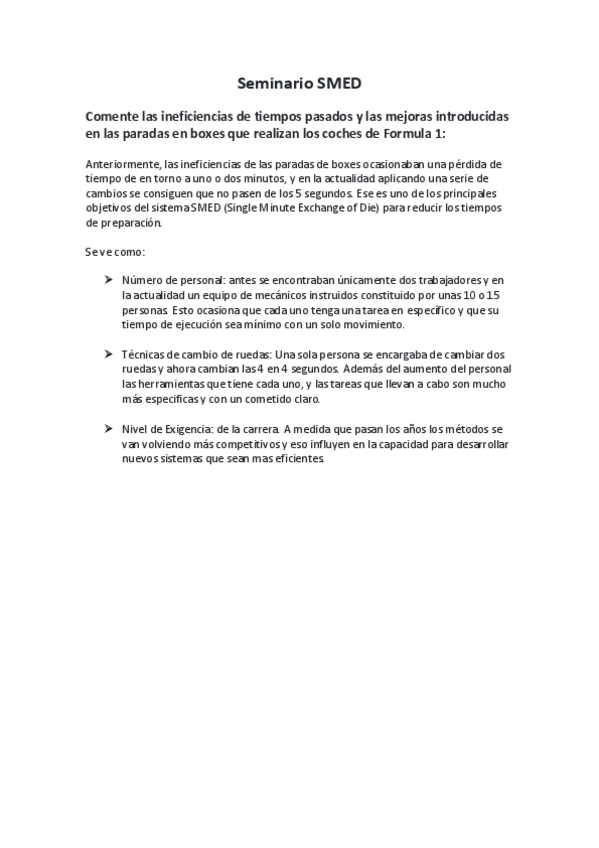 Seminario SMED

Comente las ineficiencias de tiempos pasados y las mejoras introducidas en las paradas en boxes que realizan los coches de Formula 1:

Anteriormente, las ineficiencias de las paradas de boxes ocasionaban una pérdida de tiempo de en torno a uno o dos minutos, y en la actualidad aplicando una serie de cambios se consiguen que no pasen de los 5 segundos. Ese es uno de los principales objetivos del sistema SMED (Single Minute Exchange of Die) para reducir los tiempos de preparación.

Se ve como:

➤ Número de personal: antes se encontraban únicamente dos trabajadores y en la actualidad un equipo de mecánicos instruidos constituido por unas 10 o 15 personas. Esto ocasiona que cada uno tenga una tarea en específico y que su tiempo de ejecución sea mínimo con un solo movimiento.

➤ Técnicas de cambio de ruedas: Una sola persona se encargaba de cambiar dos ruedas y ahora cambian las 4 en 4 segundos. Además del aumento del personal las herramientas que tiene cada uno, y las tareas que llevan a cabo son mucho más especificas y con un cometido claro.

➤ Nivel de Exigencia: de la carrera. A medida que pasan los años los métodos se van volviendo más competitivos y eso influyen en la capacidad para desarrollar nuevos sistemas que sean mas eficientes.